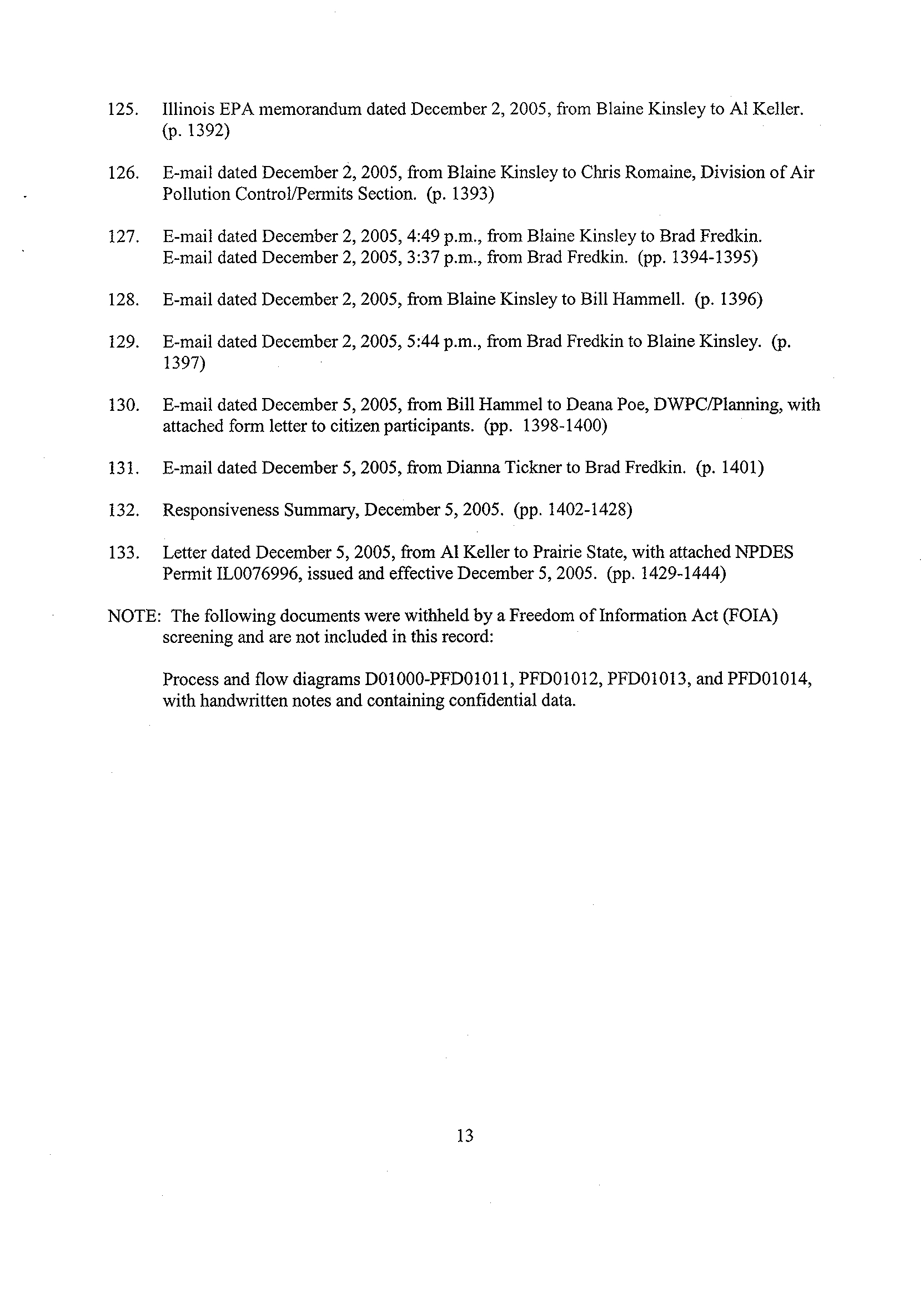 125. Illinois EPA memorandum dated December 2, 2005, from Blaine Kinsley to Al Keller. (p. 1392)

126. E-mail dated December 2, 2005, from Blaine Kinsley to Chris Romaine, Division of Air Pollution Control/Permits Section. (p. 1393)

127. E-mail dated December 2, 2005, 4:49 p.m., from Blaine Kinsley to Brad Fredkin. E-mail dated December 2, 2005, 3:37 p.m., from Brad Fredkin. (pp. 1394-1395)

128. E-mail dated December 2, 2005, from Blaine Kinsley to Bill Hammell. (p. 1396)

129. E-mail dated December 2, 2005, 5:44 p.m., from Brad Fredkin to Blaine Kinsley. (p. 1397)

130. E-mail dated December 5, 2005, from Bill Hammel to Deana Poe, DWPC/Planning, with attached form letter to citizen participants. (pp. 1398-1400)

131. E-mail dated December 5, 2005, from Dianna Tickner to Brad Fredkin. (p. 1401)

132. Responsiveness Summary, December 5, 2005. (pp. 1402-1428)

133. Letter dated December 5, 2005, from Al Keller to Prairie State, with attached NPDES Permit IL0076996, issued and effective December 5, 2005. (pp. 1429-1444)

NOTE: The following documents were withheld by a Freedom of Information Act (FOIA) screening and are not included in this record:

Process and flow diagrams D01000-PFD01011, PFD01012, PFD01013, and PFD01014, with handwritten notes and containing confidential data.

13